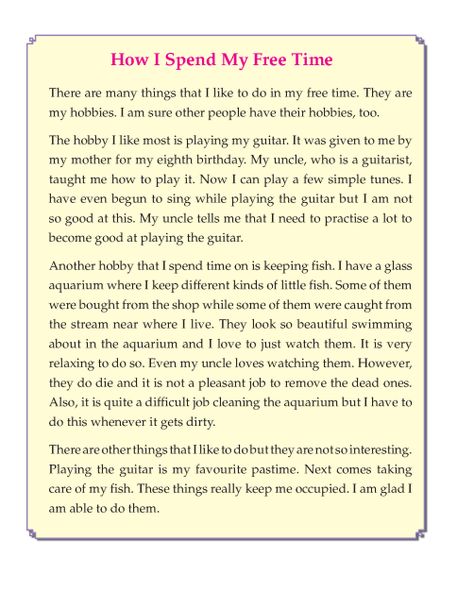 How I Spend My Free Time

There are many things that I like to do in my free time. They are my hobbies. I am sure other people have their hobbies, too.

The hobby I like most is playing my guitar. It was given to me by my mother for my eighth birthday. My uncle, who is a guitarist, taught me how to play it. Now I can play a few simple tunes. I have even begun to sing while playing the guitar but I am not so good at this. My uncle tells me that I need to practise a lot to become good at playing the guitar.

Another hobby that I spend time on is keeping fish. I have a glass aquarium where I keep different kinds of little fish. Some of them were bought from the shop while some of them were caught from the stream near where I live. They look so beautiful swimming about in the aquarium and I love to just watch them. It is very relaxing to do so. Even my uncle loves watching them. However, they do die and it is not a pleasant job to remove the dead ones. Also, it is quite a difficult job cleaning the aquarium but I have to do this whenever it gets dirty.

There are other things that I like to do but they are not so interesting. Playing the guitar is my favourite pastime. Next comes taking care of my fish. These things really keep me occupied. I am glad I am able to do them.